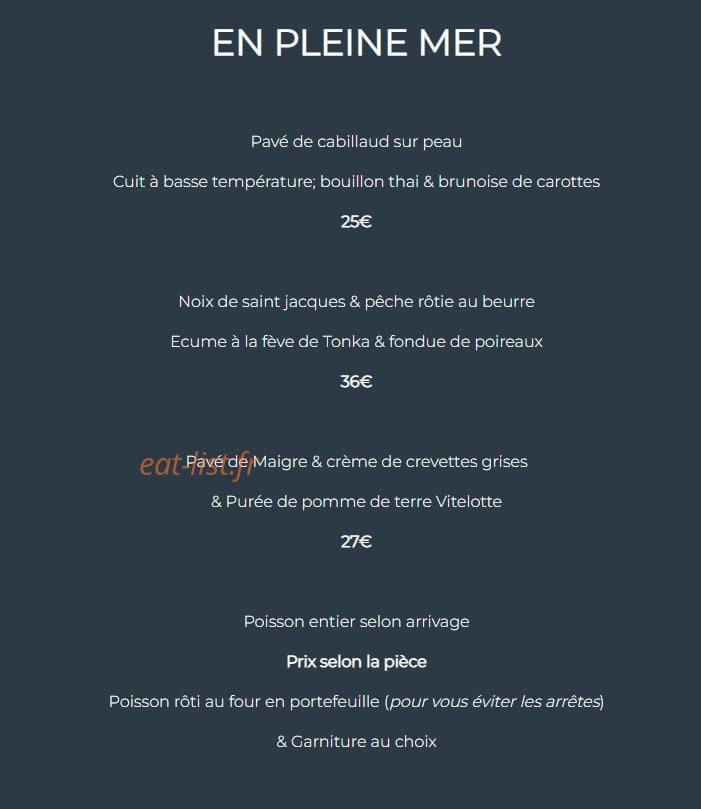 EN PLEINE MER

Pavé de cabillaud sur peau

Cuit à basse température; bouillon thai & brunoise de carottes

25€

Noix de saint jacques & pêche rôtie au beurre

Ecume à la fève de Tonka & fondue de poireaux

36€

eat-list.fr

Pavé de Maigre & crème de crevettes grises

& Purée de pomme de terre Vitelotte

27€

Poisson entier selon arrivage

Prix selon la pièce

Poisson rôti au four en portefeuille (pour vous éviter les arrêtes)

& Garniture au choix